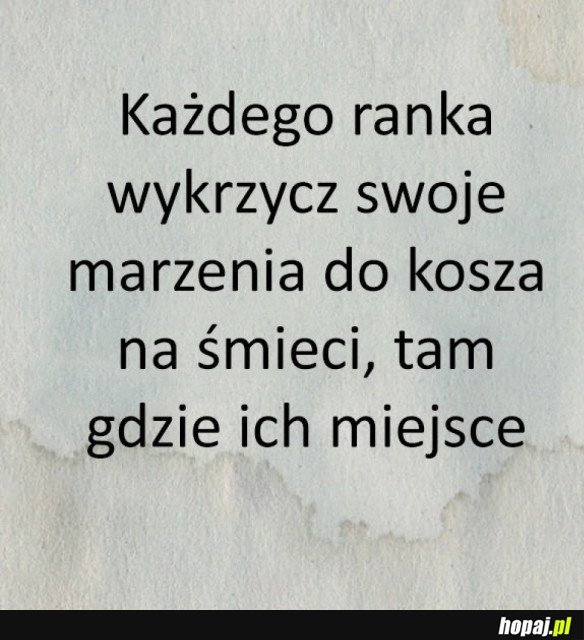 Każdego ranka wykrzycz swoje marzenia do kosza na śmieci, tam gdzie ich miejsce

hopaj.pl